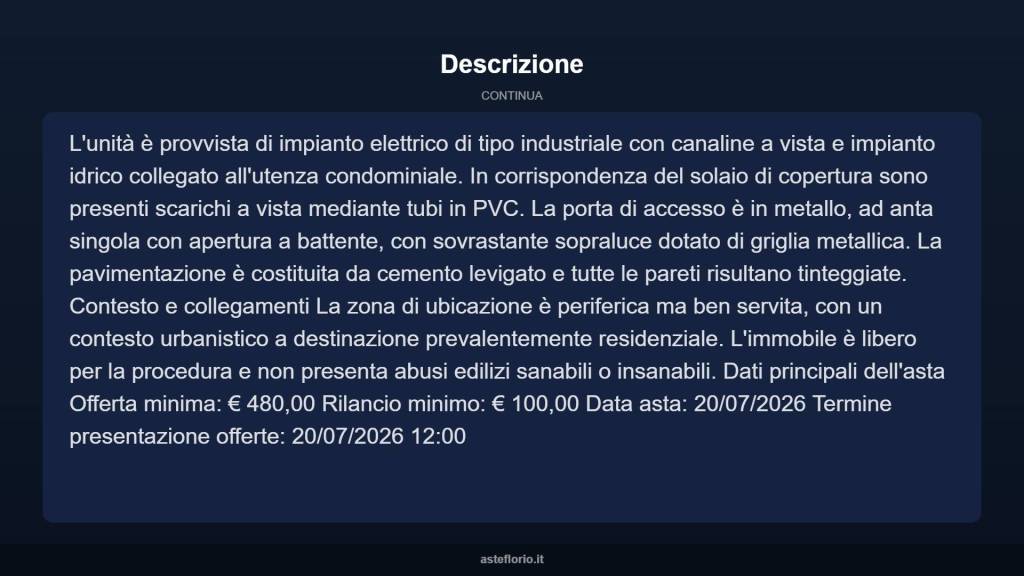 Descrizione

CONTINUA

L'unità è provvista di impianto elettrico di tipo industriale con canaline a vista e impianto idrico collegato all'utenza condominiale. In corrispondenza del solaio di copertura sono presenti scarichi a vista mediante tubi in PVC. La porta di accesso è in metallo, ad anta singola con apertura a battente, con sovrastante sopraluce dotato di griglia metallica. La pavimentazione è costituita da cemento levigato e tutte le pareti risultano tinteggiate. Contesto e collegamenti La zona di ubicazione è periferica ma ben servita, con un contesto urbanistico a destinazione prevalentemente residenziale. L'immobile è libero per la procedura e non presenta abusi edilizi sanabili o insanabili. Dati principali dell'asta Offerta minima: € 480,00 Rilancio minimo: € 100,00 Data asta: 20/07/2026 Termine presentazione offerte: 20/07/2026 12:00

asteflorio.it